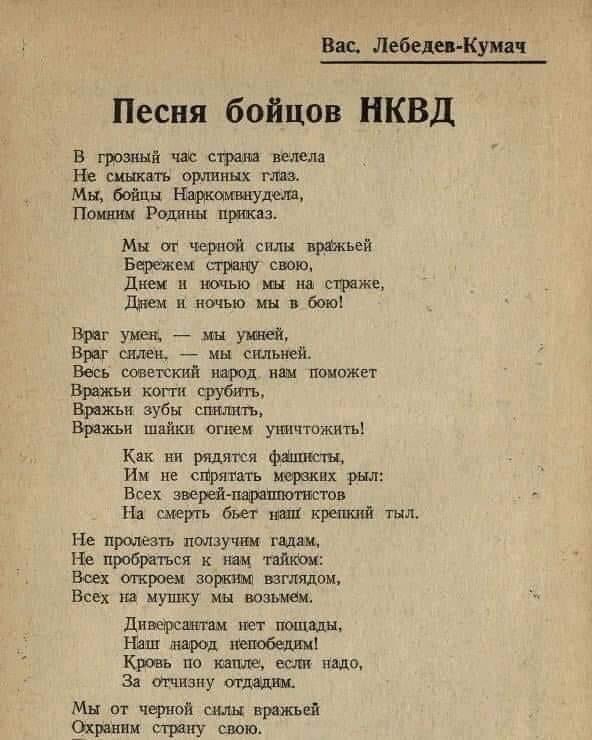 Вас. Лебедев-Кумач

Песня бойцов НКВД

В грозный час страна велела
Не смыкать орлиных глаз.
Мы, бойцы Наркомвнудела,
Помним Родины приказ.

Мы от черной силы вражьей
Бережем страну свою,
Днем и ночью мы на страже,
Днем и ночью мы в бою!

Враг умен, — мы умней,
Враг силен, — мы сильней.
Весь советский народ нам поможет
Вражьи когти срубить,
Вражьи зубы спилить,
Вражьи шайки огнем уничтожить!

Как ни рядятся фашисты,
Им не спрятать мерзких рыл:
Всех зверей-парашютистов
На смерть бьет наш крепкий тыл.

Не пролезть ползучим гадам,
Не пробраться к нам тайком:
Всех откроем зорким взглядом,
Всех на мушку мы возьмем.

Диверсантам нет пощады,
Наш народ непобедим!
Кровь по капле, если надо,
За отчизну отдадим.

Мы от черной силы вражьей
Охраним страну свою.